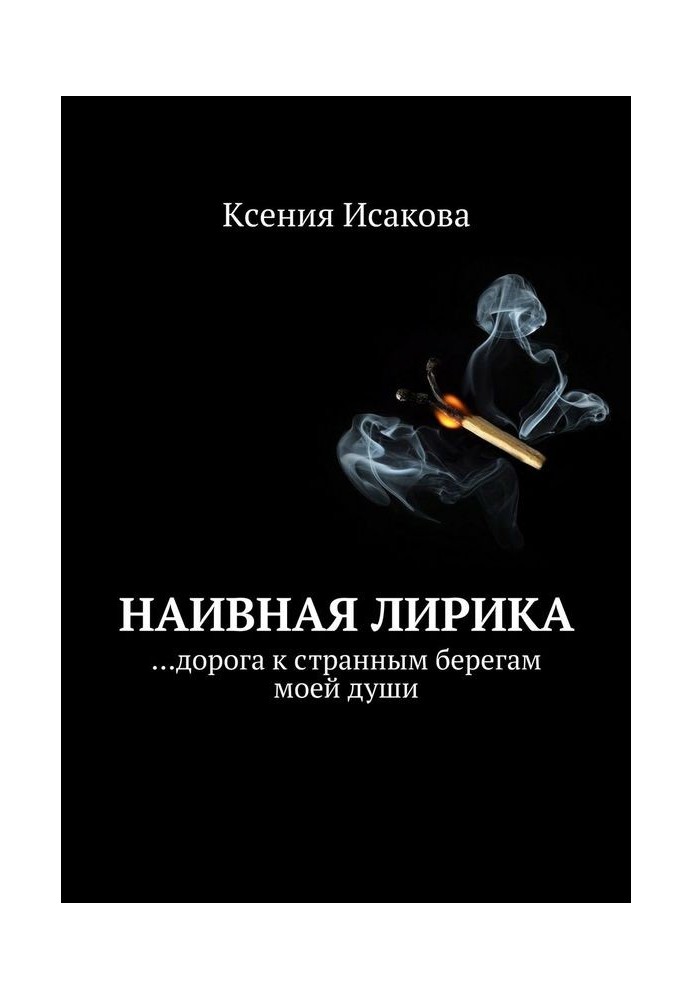 Ксения Исакова

НАИВНАЯ ЛИРИКА

…дорога к странным берегам моей души